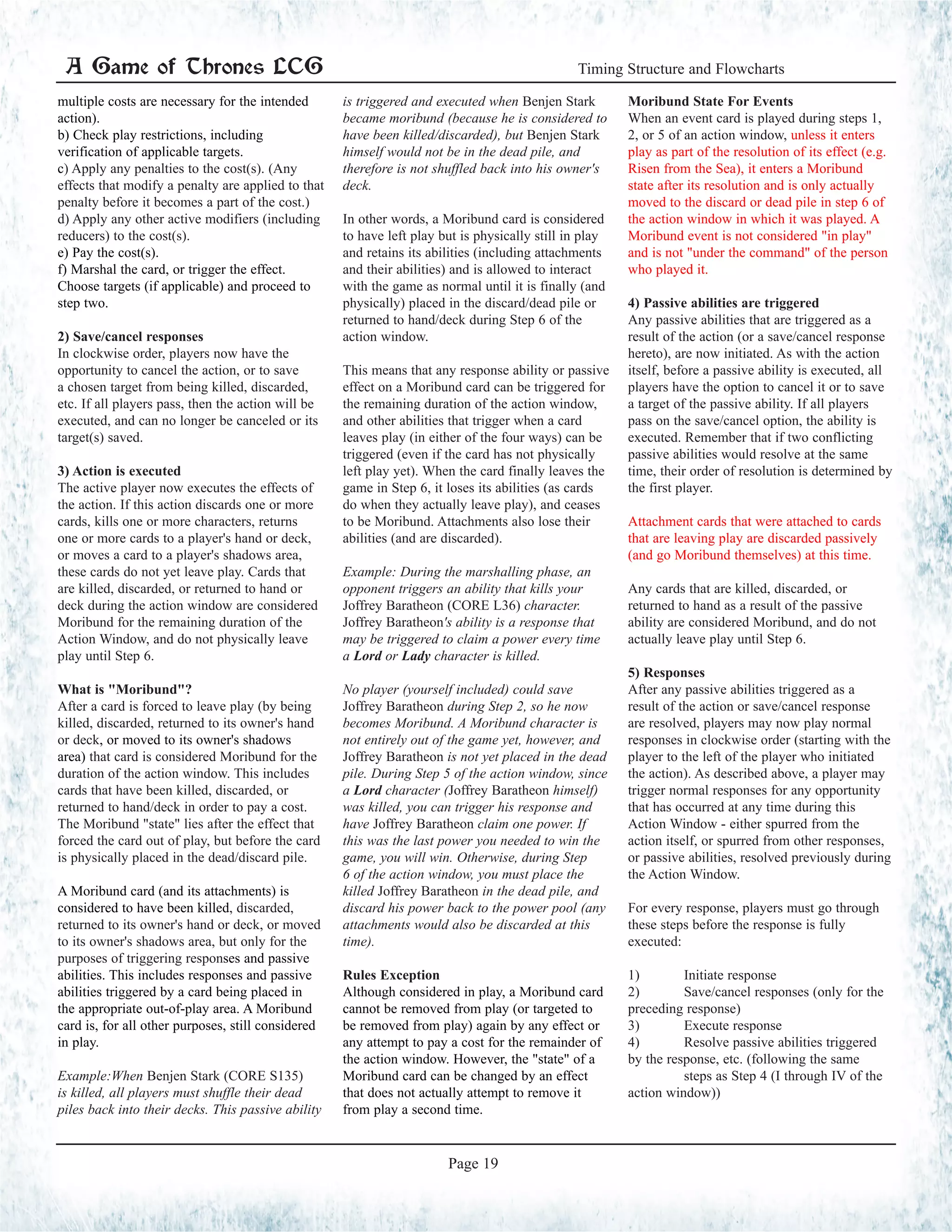 A Game of Thrones LCG

Timing Structure and Flowcharts

multiple costs are necessary for the intended action).
b) Check play restrictions, including verification of applicable targets.
c) Apply any penalties to the cost(s). (Any effects that modify a penalty are applied to that penalty before it becomes a part of the cost.)
d) Apply any other active modifiers (including reducers) to the cost(s).
e) Pay the cost(s).
f) Marshal the card, or trigger the effect. Choose targets (if applicable) and proceed to step two.

2) Save/cancel responses
In clockwise order, players now have the opportunity to cancel the action, or to save a chosen target from being killed, discarded, etc. If all players pass, then the action will be executed, and can no longer be canceled or its target(s) saved.

3) Action is executed
The active player now executes the effects of the action. If this action discards one or more cards, kills one or more characters, returns one or more cards to a player's hand or deck, or moves a card to a player's shadows area, these cards do not yet leave play. Cards that are killed, discarded, or returned to hand or deck during the action window are considered Moribund for the remaining duration of the Action Window, and do not physically leave play until Step 6.

What is "Moribund"?
After a card is forced to leave play (by being killed, discarded, returned to its owner's hand or deck, or moved to its owner's shadows area) that card is considered Moribund for the duration of the action window. This includes cards that have been killed, discarded, or returned to hand/deck in order to pay a cost. The Moribund "state" lies after the effect that forced the card out of play, but before the card is physically placed in the dead/discard pile.

A Moribund card (and its attachments) is considered to have been killed, discarded, returned to its owner's hand or deck, or moved to its owner's shadows area, but only for the purposes of triggering responses and passive abilities. This includes responses and passive abilities triggered by a card being placed in the appropriate out-of-play area. A Moribund card is, for all other purposes, still considered in play.

Example:When Benjen Stark (CORE S135) is killed, all players must shuffle their dead piles back into their decks. This passive ability is triggered and executed when Benjen Stark became moribund (because he is considered to have been killed/discarded), but Benjen Stark himself would not be in the dead pile, and therefore is not shuffled back into his owner's deck.

In other words, a Moribund card is considered to have left play but is physically still in play and retains its abilities (including attachments and their abilities) and is allowed to interact with the game as normal until it is finally (and physically) placed in the discard/dead pile or returned to hand/deck during Step 6 of the action window.

This means that any response ability or passive effect on a Moribund card can be triggered for the remaining duration of the action window, and other abilities that trigger when a card leaves play (in either of the four ways) can be triggered (even if the card has not physically left play yet). When the card finally leaves the game in Step 6, it loses its abilities (as cards do when they actually leave play), and ceases to be Moribund. Attachments also lose their abilities (and are discarded).

Example: During the marshalling phase, an opponent triggers an ability that kills your Joffrey Baratheon (CORE L36) character. Joffrey Baratheon's ability is a response that may be triggered to claim a power every time a Lord or Lady character is killed.

No player (yourself included) could save Joffrey Baratheon during Step 2, so he now becomes Moribund. A Moribund character is not entirely out of the game yet, however, and Joffrey Baratheon is not yet placed in the dead pile. During Step 5 of the action window, since a Lord character (Joffrey Baratheon himself) was killed, you can trigger his response and have Joffrey Baratheon claim one power. If this was the last power you needed to win the game, you will win. Otherwise, during Step 6 of the action window, you must place the killed Joffrey Baratheon in the dead pile, and discard his power back to the power pool (any attachments would also be discarded at this time).

Rules Exception
Although considered in play, a Moribund card cannot be removed from play (or targeted to be removed from play) again by any effect or any attempt to pay a cost for the remainder of the action window. However, the "state" of a Moribund card can be changed by an effect that does not actually attempt to remove it from play a second time.

Moribund State For Events
When an event card is played during steps 1, 2, or 5 of an action window, unless it enters play as part of the resolution of its effect (e.g. Risen from the Sea), it enters a Moribund state after its resolution and is only actually moved to the discard or dead pile in step 6 of the action window in which it was played. A Moribund event is not considered "in play" and is not "under the command" of the person who played it.

4) Passive abilities are triggered
Any passive abilities that are triggered as a result of the action (or a save/cancel response hereto), are now initiated. As with the action itself, before a passive ability is executed, all players have the option to cancel it or to save a target of the passive ability. If all players pass on the save/cancel option, the ability is executed. Remember that if two conflicting passive abilities would resolve at the same time, their order of resolution is determined by the first player.

Attachment cards that were attached to cards that are leaving play are discarded passively (and go Moribund themselves) at this time.

Any cards that are killed, discarded, or returned to hand as a result of the passive ability are considered Moribund, and do not actually leave play until Step 6.

5) Responses
After any passive abilities triggered as a result of the action or save/cancel response are resolved, players may now play normal responses in clockwise order (starting with the player to the left of the player who initiated the action). As described above, a player may trigger normal responses for any opportunity that has occurred at any time during this Action Window - either spurred from the action itself, or spurred from other responses, or passive abilities, resolved previously during the Action Window.

For every response, players must go through these steps before the response is fully executed:

1) Initiate response
2) Save/cancel responses (only for the preceding response)
3) Execute response
4) Resolve passive abilities triggered by the response, etc. (following the same steps as Step 4 (I through IV of the action window))

Page 19